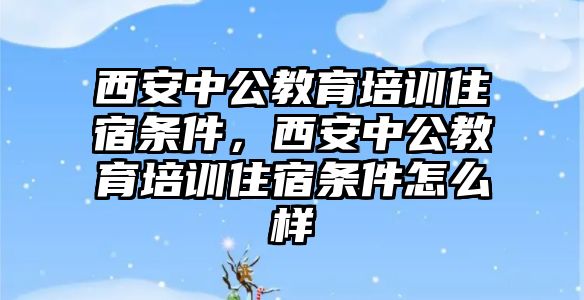 西安中公教育培训住宿条件，西安中公教育培训住宿条件怎么样